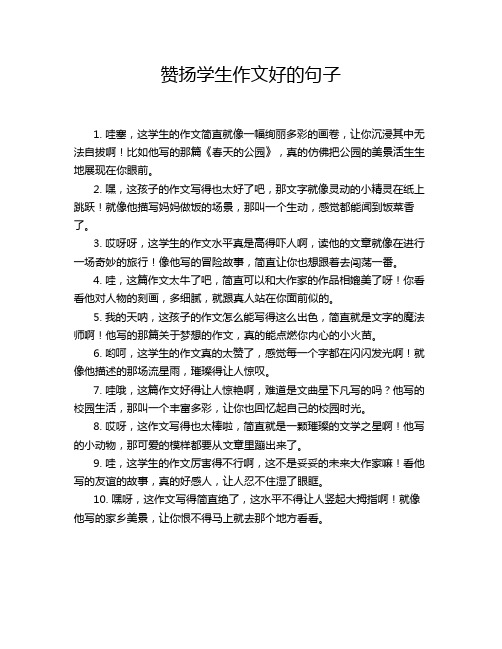 赞扬学生作文好的句子

1. 哇塞，这学生的作文简直就像一幅绚丽多彩的画卷，让你沉浸其中无法自拔啊！比如他写的那篇《春天的公园》，真的仿佛把公园的美景活生生地展现在你眼前。

2. 嘿，这孩子的作文写得也太好了吧，那文字就像灵动的小精灵在纸上跳跃！就像他描写妈妈做饭的场景，那叫一个生动，感觉都能闻到饭菜香了。

3. 哎呀呀，这学生的作文水平真是高得吓人啊，读他的文章就像在进行一场奇妙的旅行！像他写的冒险故事，简直让你也想跟着去闯荡一番。

4. 哇，这篇作文太牛了吧，简直可以和大作家的作品相媲美了呀！你看看他对人物的刻画，多细腻，就跟真人站在你面前似的。

5. 我的天呐，这孩子的作文怎么能写得这么出色，简直就是文字的魔法师啊！他写的那篇关于梦想的作文，真的能点燃你内心的小火苗。

6. 哟呵，这学生的作文真的太赞了，感觉每一个字都在闪闪发光啊！就像他描述的那场流星雨，璀璨得让人惊叹。

7. 哇哦，这篇作文好得让人惊艳啊，难道是文曲星下凡写的吗？他写的校园生活，那叫一个丰富多彩，让你也回忆起自己的校园时光。

8. 哎呀，这作文写得也太棒啦，简直就是一颗璀璨的文学之星啊！他写的小动物，那可爱的模样都要从文章里蹦出来了。

9. 哇，这学生的作文厉害得不行啊，这不是妥妥的未来大作家嘛！看他写的友谊的故事，真的好感人，让人忍不住湿了眼眶。

10. 嘿呀，这作文写得简直绝了，这水平不得让人竖起大拇指啊！就像他写的家乡美景，让你恨不得马上就去那个地方看看。